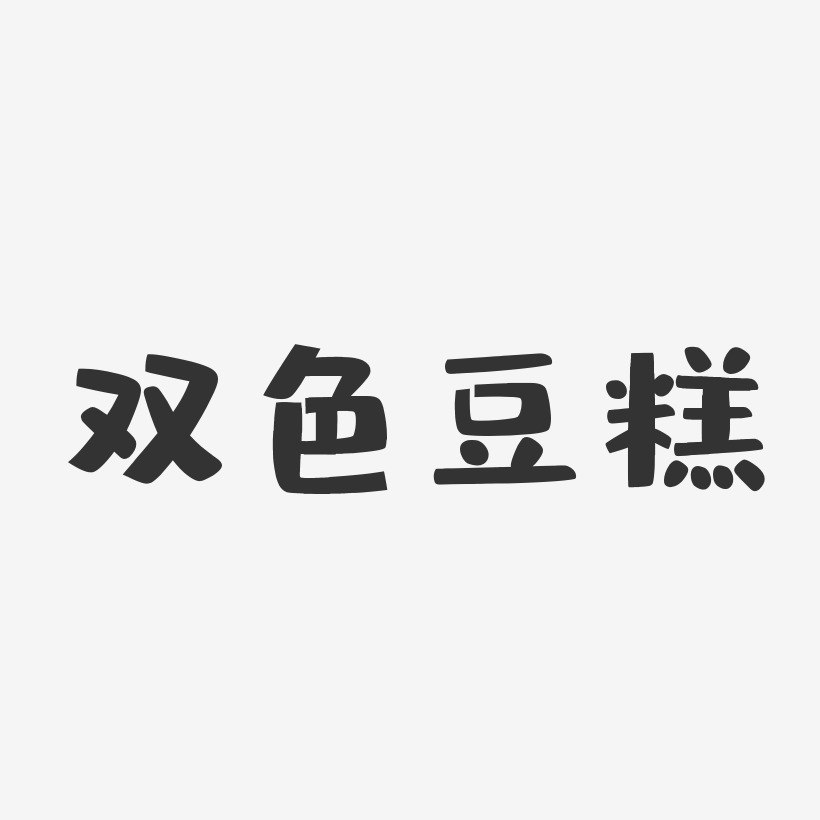 双色豆糕